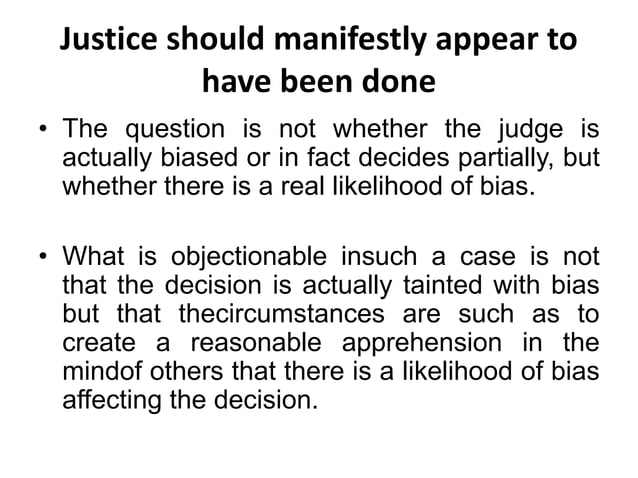 Justice should manifestly appear to have been done

• The question is not whether the judge is actually biased or in fact decides partially, but whether there is a real likelihood of bias.

• What is objectionable insuch a case is not that the decision is actually tainted with bias but that thecircumstances are such as to create a reasonable apprehension in the mindof others that there is a likelihood of bias affecting the decision.